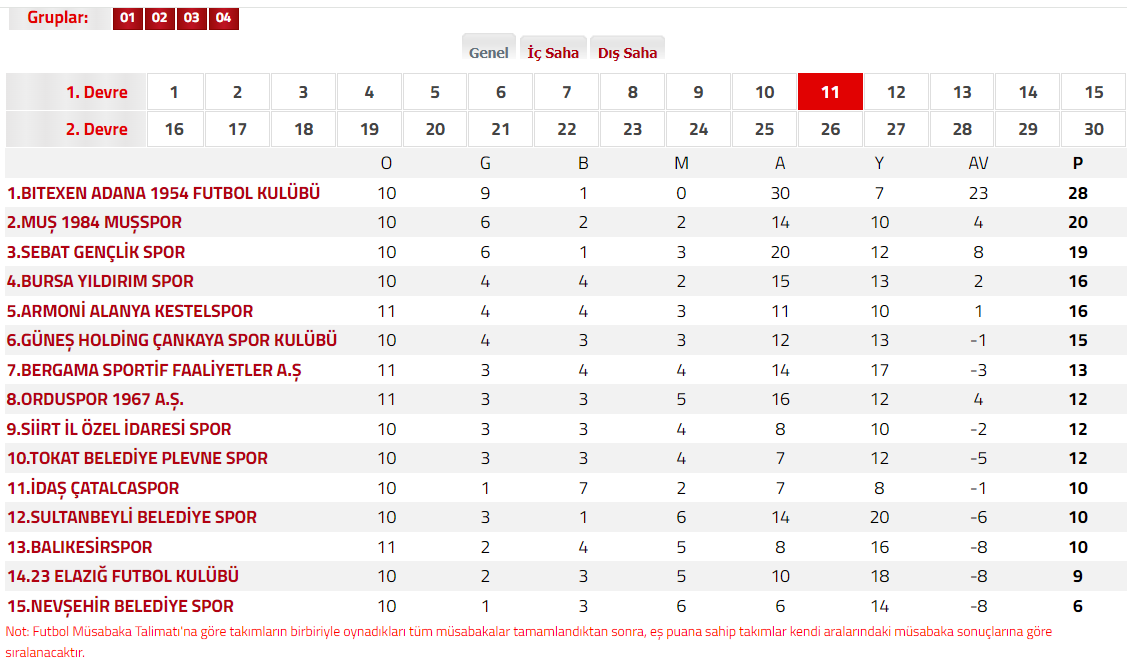 Gruplar: 01 02 03 04

Genel İç Saha Dış Saha

| 1. Devre | 1 | 2 | 3 | 4 | 5 | 6 | 7 | 8 | 9 | 10 | 11 | 12 | 13 | 14 | 15 |
|---|---|---|---|---|---|---|---|---|---|---|---|---|---|---|---|
| 2. Devre | 16 | 17 | 18 | 19 | 20 | 21 | 22 | 23 | 24 | 25 | 26 | 27 | 28 | 29 | 30 |

| | O | G | B | M | A | Y | AV | P |
|---|---|---|---|---|---|---|---|---|
| 1.BITEXEN ADANA 1954 FUTBOL KULÜBÜ | 10 | 9 | 1 | 0 | 30 | 7 | 23 | 28 |
| 2.MUŞ 1984 MUŞSPOR | 10 | 6 | 2 | 2 | 14 | 10 | 4 | 20 |
| 3.SEBAT GENÇLİK SPOR | 10 | 6 | 1 | 3 | 20 | 12 | 8 | 19 |
| 4.BURSA YILDIRIM SPOR | 10 | 4 | 4 | 2 | 15 | 13 | 2 | 16 |
| 5.ARMONİ ALANYA KESTELSPOR | 11 | 4 | 4 | 3 | 11 | 10 | 1 | 16 |
| 6.GÜNEŞ HOLDİNG ÇANKAYA SPOR KULÜBÜ | 10 | 4 | 3 | 3 | 12 | 13 | -1 | 15 |
| 7.BERGAMA SPORTİF FAALİYETLER A.Ş | 11 | 3 | 4 | 4 | 14 | 17 | -3 | 13 |
| 8.ORDUSPOR 1967 A.Ş. | 11 | 3 | 3 | 5 | 16 | 12 | 4 | 12 |
| 9.SİİRT İL ÖZEL İDARESİ SPOR | 10 | 3 | 3 | 4 | 8 | 10 | -2 | 12 |
| 10.TOKAT BELEDİYE PLEVNE SPOR | 10 | 3 | 3 | 4 | 7 | 12 | -5 | 12 |
| 11.İDAŞ ÇATALCASPOR | 10 | 1 | 7 | 2 | 7 | 8 | -1 | 10 |
| 12.SULTANBEYLİ BELEDİYE SPOR | 10 | 3 | 1 | 6 | 14 | 20 | -6 | 10 |
| 13.BALIKESİRSPOR | 11 | 2 | 4 | 5 | 8 | 16 | -8 | 10 |
| 14.23 ELAZIĞ FUTBOL KULÜBÜ | 10 | 2 | 3 | 5 | 10 | 18 | -8 | 9 |
| 15.NEVŞEHİR BELEDİYE SPOR | 10 | 1 | 3 | 6 | 6 | 14 | -8 | 6 |

Not: Futbol Müsabaka Talimatı'na göre takımların birbiriyle oynadıkları tüm müsabakalar tamamlandıktan sonra, eş puana sahip takımlar kendi aralarındaki müsabaka sonuçlarına göre sıralanacaktır.